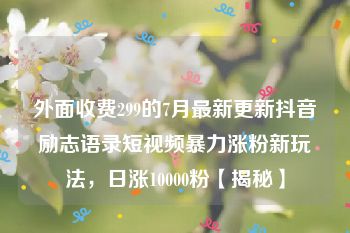 外面收费299的7月最新更新抖音励志语录短视频暴力涨粉新玩法，日涨10000粉【揭秘】